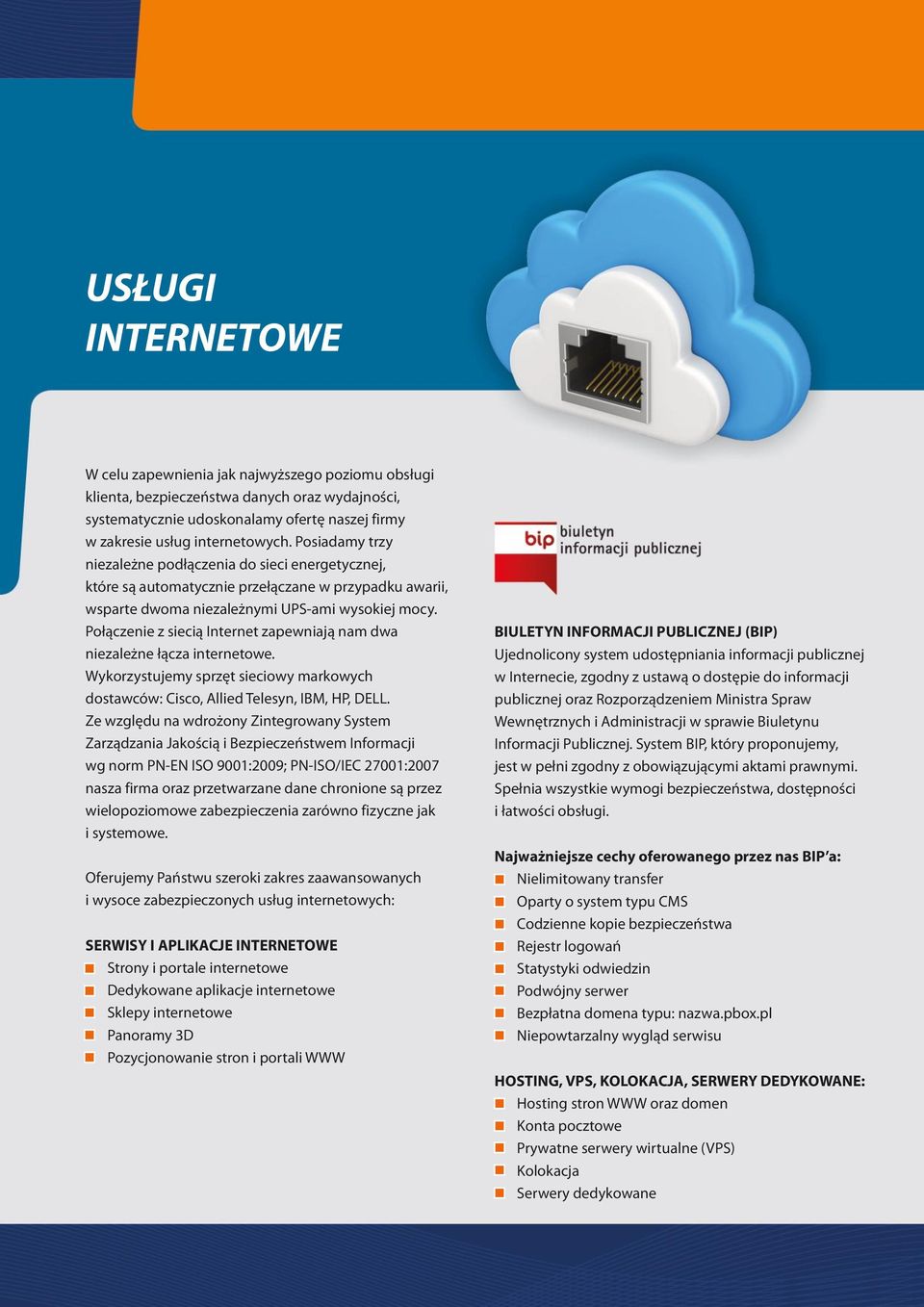 USŁUGI INTERNETOWE

W celu zapewnienia jak najwyższego poziomu obsługi klienta, bezpieczeństwa danych oraz wydajności, systematycznie udoskonalamy ofertę naszej firmy w zakresie usług internetowych. Posiadamy trzy niezależne podłączenia do sieci energetycznej, które są automatycznie przełączane w przypadku awarii, wsparte dwoma niezależnymi UPS-ami wysokiej mocy. Połączenie z siecią Internet zapewniają nam dwa niezależne łącza internetowe. Wykorzystujemy sprzęt sieciowy markowych dostawców: Cisco, Allied Telesyn, IBM, HP, DELL. Ze względu na wdrożony Zintegrowany System Zarządzania Jakością i Bezpieczeństwem Informacji wg norm PN-EN ISO 9001:2009; PN-ISO/IEC 27001:2007 nasza firma oraz przetwarzane dane chronione są przez wielopoziomowe zabezpieczenia zarówno fizyczne jak i systemowe.

Oferujemy Państwu szeroki zakres zaawansowanych i wysoce zabezpieczonych usług internetowych:

SERWISY I APLIKACJE INTERNETOWE
Strony i portale internetowe
Dedykowane aplikacje internetowe
Sklepy internetowe
Panoramy 3D
Pozycjonowanie stron i portali WWW

bip biuletyn informacji publicznej

BIULETYN INFORMACJI PUBLICZNEJ (BIP)
Ujednolicony system udostępniania informacji publicznej w Internecie, zgodny z ustawą o dostępie do informacji publicznej oraz Rozporządzeniem Ministra Spraw Wewnętrznych i Administracji w sprawie Biuletynu Informacji Publicznej. System BIP, który proponujemy, jest w pełni zgodny z obowiązującymi aktami prawnymi. Spełnia wszystkie wymogi bezpieczeństwa, dostępności i łatwości obsługi.

Najważniejsze cechy oferowanego przez nas BIP'a:
Nielimitowany transfer
Oparty o system typu CMS
Codzienne kopie bezpieczeństwa
Rejestr logowań
Statystyki odwiedzin
Podwójny serwer
Bezpłatna domena typu: nazwa.pbox.pl
Niepowtarzalny wygląd serwisu

HOSTING, VPS, KOLOKACJA, SERWERY DEDYKOWANE:
Hosting stron WWW oraz domen
Konta pocztowe
Prywatne serwery wirtualne (VPS)
Kolokacja
Serwery dedykowane